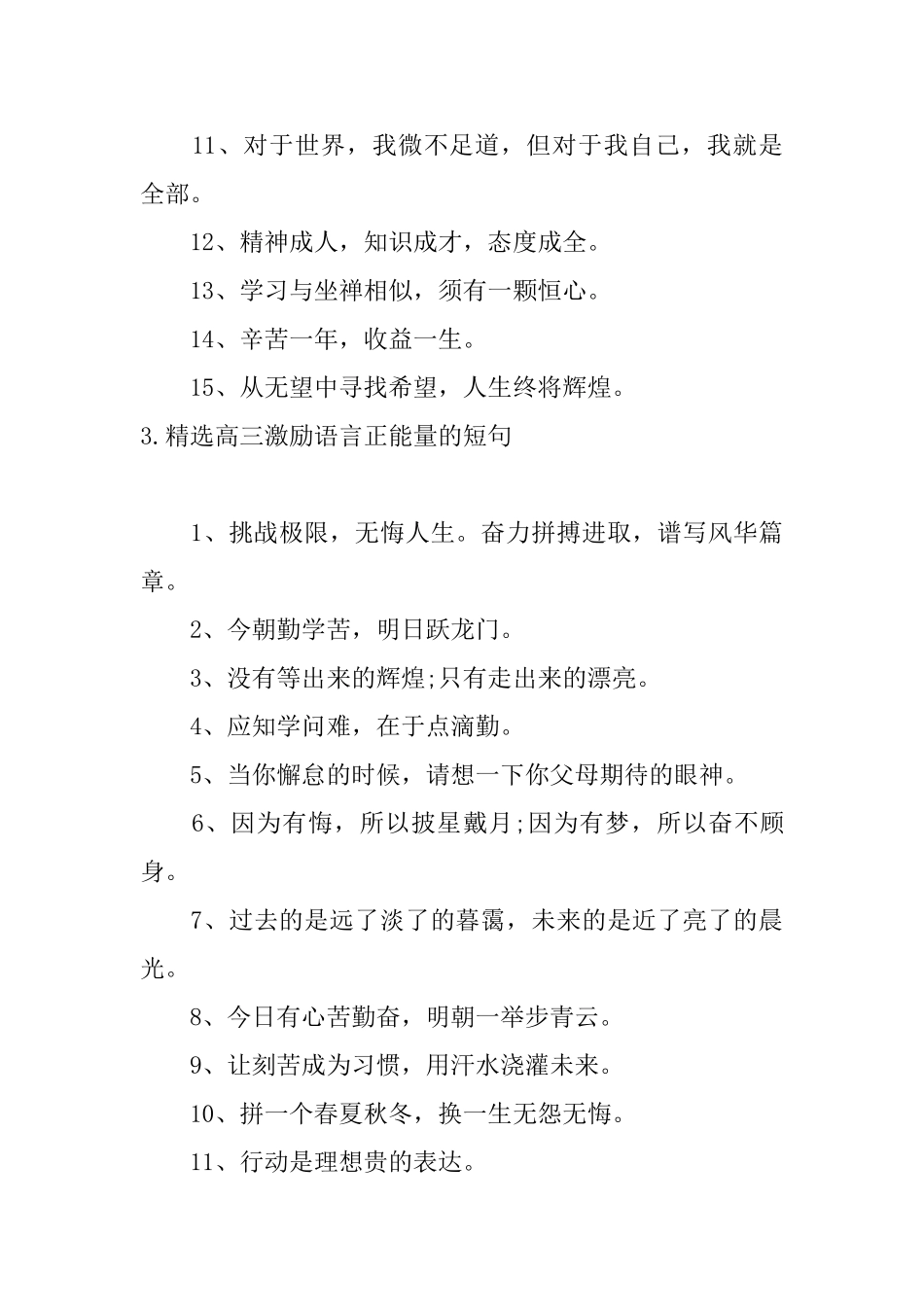 11、对于世界，我微不足道，但对于我自己，我就是全部。

12、精神成人，知识成才，态度成全。

13、学习与坐禅相似，须有一颗恒心。

14、辛苦一年，收益一生。

15、从无望中寻找希望，人生终将辉煌。

3.精选高三激励语言正能量的短句

1、挑战极限，无悔人生。奋力拼搏进取，谱写风华篇章。

2、今朝勤学苦，明日跃龙门。

3、没有等出来的辉煌;只有走出来的漂亮。

4、应知学问难，在于点滴勤。

5、当你懈怠的时候，请想一下你父母期待的眼神。

6、因为有悔，所以披星戴月;因为有梦，所以奋不顾身。

7、过去的是远了淡了的暮霭，未来的是近了亮了的晨光。

8、今日有心苦勤奋，明朝一举步青云。

9、让刻苦成为习惯，用汗水浇灌未来。

10、拼一个春夏秋冬，换一生无怨无悔。

11、行动是理想贵的表达。